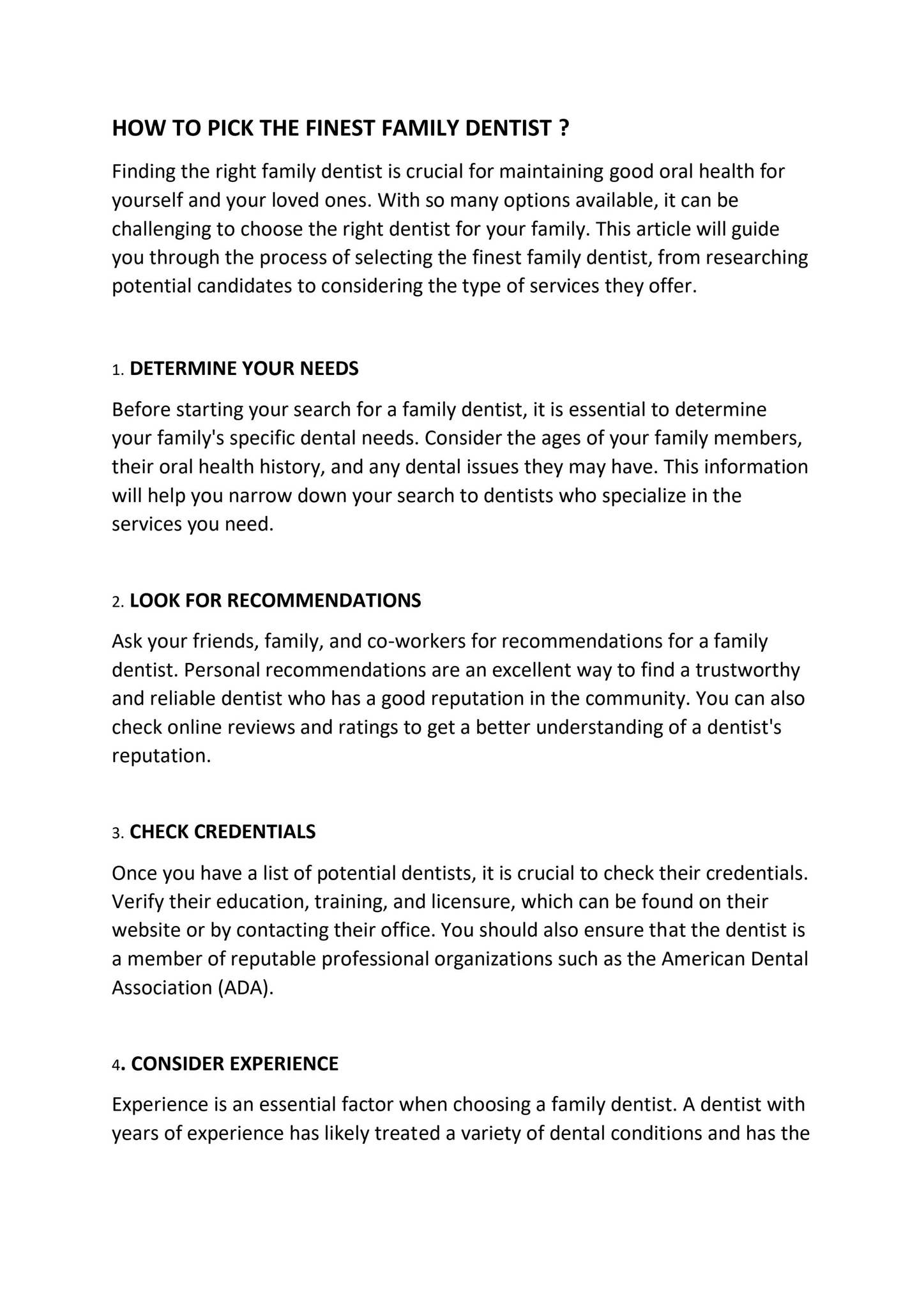 HOW TO PICK THE FINEST FAMILY DENTIST ?

Finding the right family dentist is crucial for maintaining good oral health for yourself and your loved ones. With so many options available, it can be challenging to choose the right dentist for your family. This article will guide you through the process of selecting the finest family dentist, from researching potential candidates to considering the type of services they offer.

1. DETERMINE YOUR NEEDS

Before starting your search for a family dentist, it is essential to determine your family's specific dental needs. Consider the ages of your family members, their oral health history, and any dental issues they may have. This information will help you narrow down your search to dentists who specialize in the services you need.

2. LOOK FOR RECOMMENDATIONS

Ask your friends, family, and co-workers for recommendations for a family dentist. Personal recommendations are an excellent way to find a trustworthy and reliable dentist who has a good reputation in the community. You can also check online reviews and ratings to get a better understanding of a dentist's reputation.

3. CHECK CREDENTIALS

Once you have a list of potential dentists, it is crucial to check their credentials. Verify their education, training, and licensure, which can be found on their website or by contacting their office. You should also ensure that the dentist is a member of reputable professional organizations such as the American Dental Association (ADA).

4. CONSIDER EXPERIENCE

Experience is an essential factor when choosing a family dentist. A dentist with years of experience has likely treated a variety of dental conditions and has the